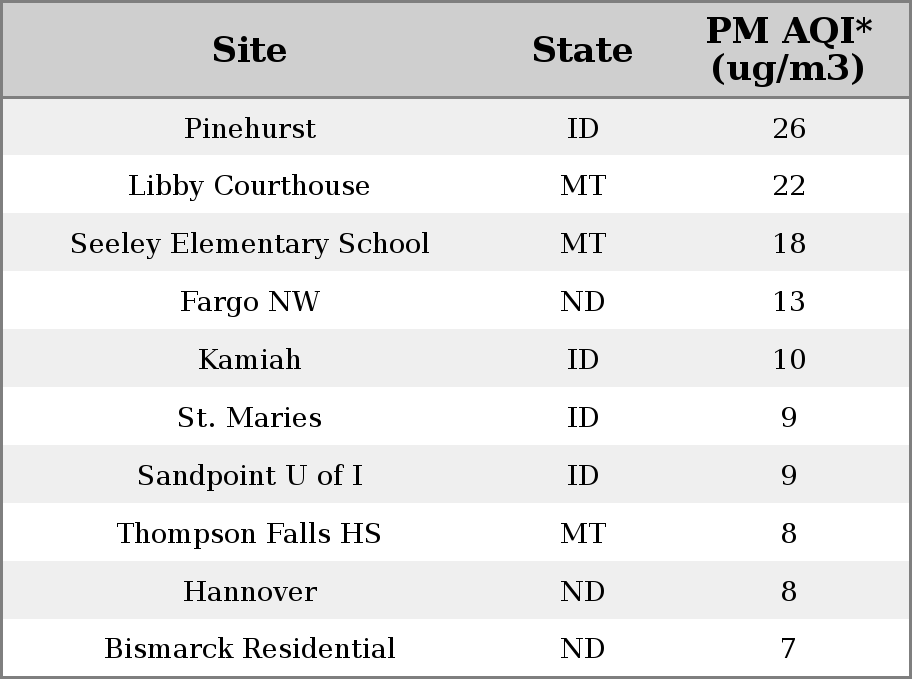 | Site | State | PM AQI* (ug/m3) |
|---|---|---|
| Pinehurst | ID | 26 |
| Libby Courthouse | MT | 22 |
| Seeley Elementary School | MT | 18 |
| Fargo NW | ND | 13 |
| Kamiah | ID | 10 |
| St. Maries | ID | 9 |
| Sandpoint U of I | ID | 9 |
| Thompson Falls HS | MT | 8 |
| Hannover | ND | 8 |
| Bismarck Residential | ND | 7 |